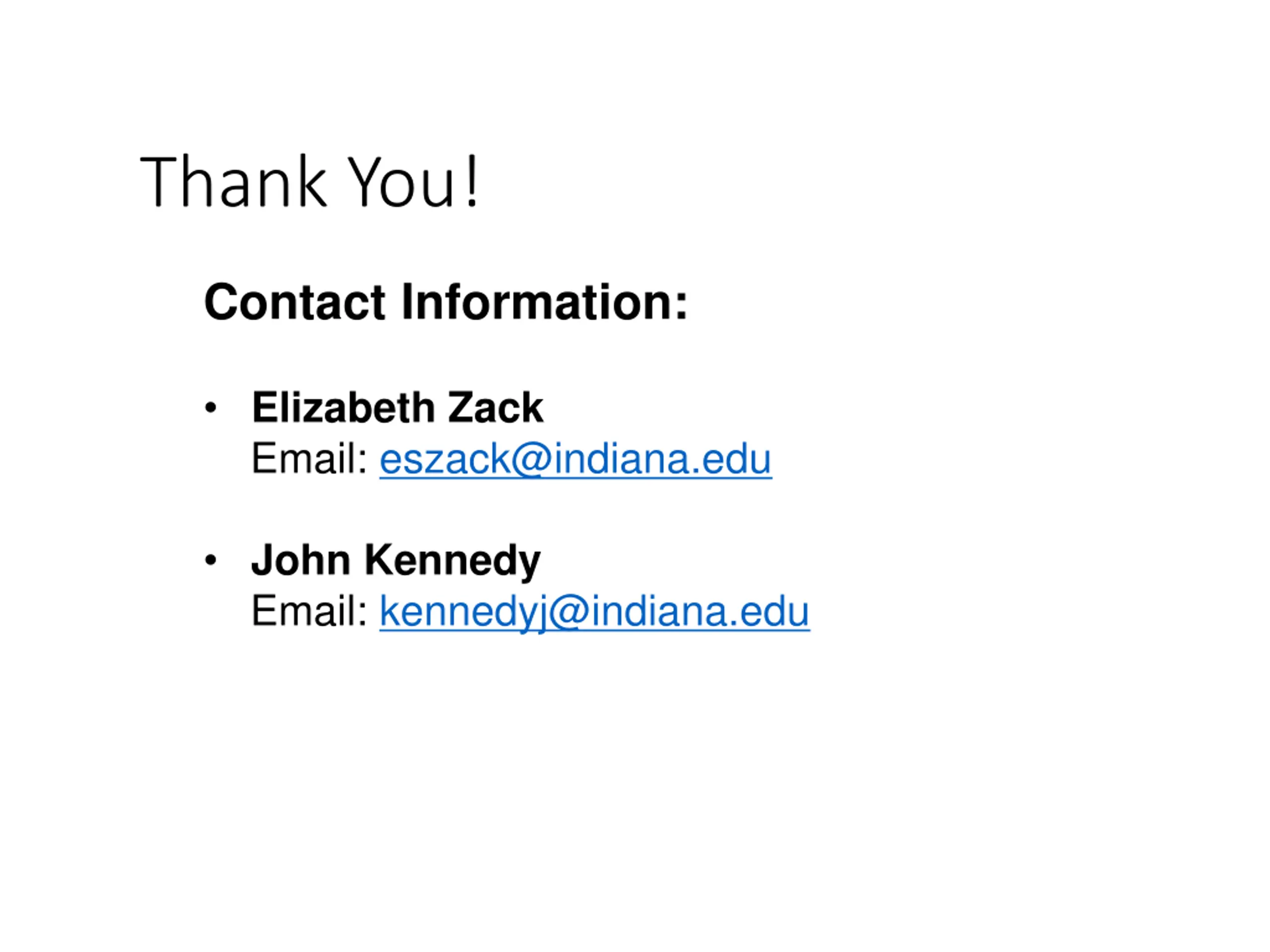 Thank You!

Contact Information:

• Elizabeth Zack
Email: eszack@indiana.edu

• John Kennedy
Email: kennedyj@indiana.edu